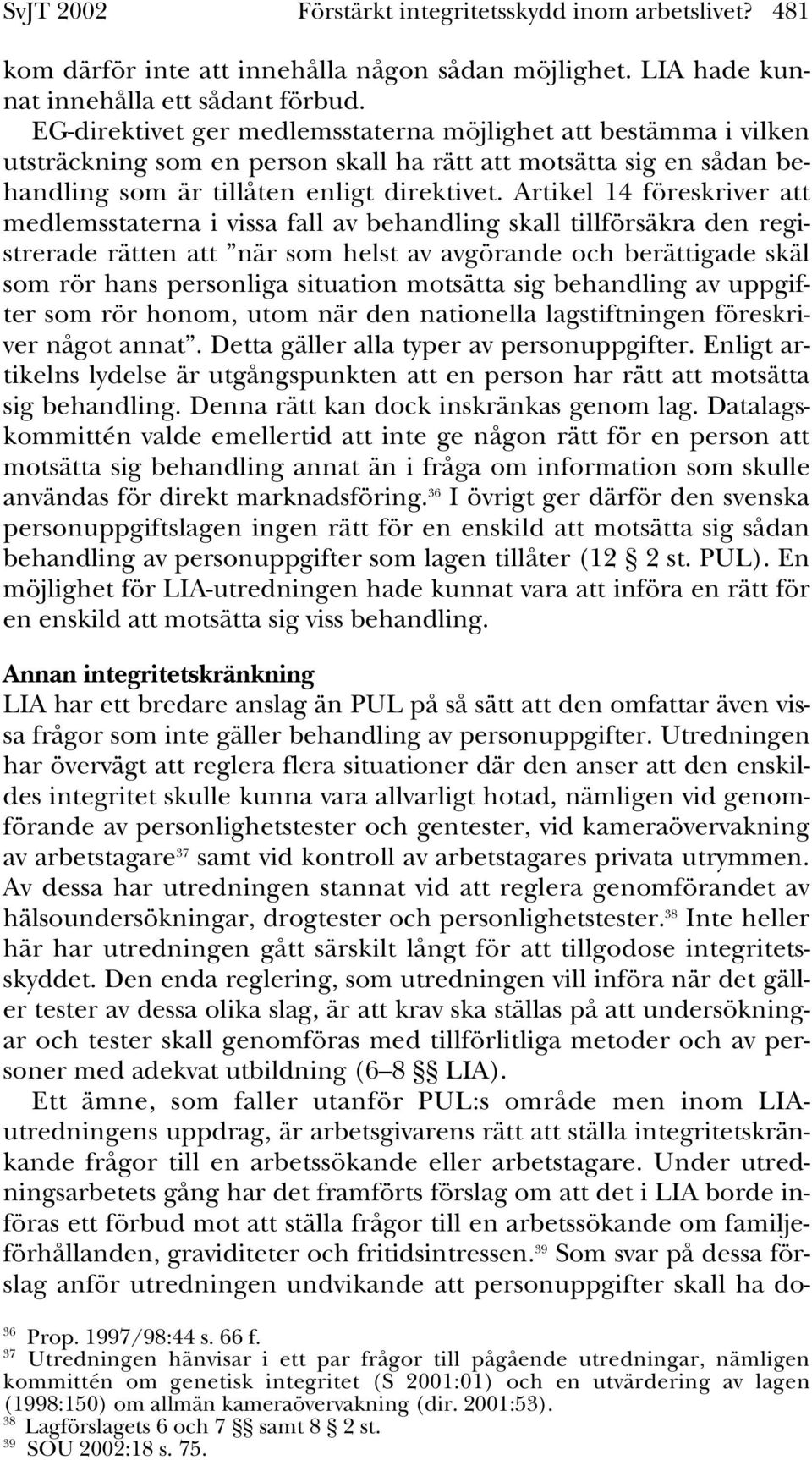 SvJT 2002 Förstärkt integritetsskydd inom arbetslivet? 481

kom därför inte att innehålla någon sådan möjlighet. LIA hade kunnat innehålla ett sådant förbud.

EG-direktivet ger medlemsstaterna möjlighet att bestämma i vilken utsträckning som en person skall ha rätt att motsätta sig en sådan behandling som är tillåten enligt direktivet. Artikel 14 föreskriver att medlemsstaterna i vissa fall av behandling skall tillförsäkra den registrerade rätten att ”när som helst av avgörande och berättigade skäl som rör hans personliga situation motsätta sig behandling av uppgifter som rör honom, utom när den nationella lagstiftningen föreskriver något annat”. Detta gäller alla typer av personuppgifter. Enligt artikelns lydelse är utgångspunkten att en person har rätt att motsätta sig behandling. Denna rätt kan dock inskränkas genom lag. Datalagskommittén valde emellertid att inte ge någon rätt för en person att motsätta sig behandling annat än i fråga om information som skulle användas för direkt marknadsföring.$^{36}$ I övrigt ger därför den svenska personuppgiftslagen ingen rätt för en enskild att motsätta sig sådan behandling av personuppgifter som lagen tillåter (12 § 2 st. PUL). En möjlighet för LIA-utredningen hade kunnat vara att införa en rätt för en enskild att motsätta sig viss behandling.

Annan integritetskränkning
LIA har ett bredare anslag än PUL på så sätt att den omfattar även vissa frågor som inte gäller behandling av personuppgifter. Utredningen har övervägt att reglera flera situationer där den anser att den enskildes integritet skulle kunna vara allvarligt hotad, nämligen vid genomförande av personlighetstester och gentester, vid kameraövervakning av arbetstagare$^{37}$ samt vid kontroll av arbetstagares privata utrymmen. Av dessa har utredningen stannat vid att reglera genomförandet av hälsoundersökningar, drogtester och personlighetstester.$^{38}$ Inte heller här har utredningen gått särskilt långt för att tillgodose integritetsskyddet. Den enda reglering, som utredningen vill införa när det gäller tester av dessa olika slag, är att krav ska ställas på att undersökningar och tester skall genomföras med tillförlitliga metoder och av personer med adekvat utbildning (6–8 §§ LIA).

Ett ämne, som faller utanför PUL:s område men inom LIA-utredningens uppdrag, är arbetsgivarens rätt att ställa integritetskränkande frågor till en arbetssökande eller arbetstagare. Under utredningsarbetets gång har det framförts förslag om att det i LIA borde införas ett förbud mot att ställa frågor till en arbetssökande om familjeförhållanden, graviditeter och fritidsintressen.$^{39}$ Som svar på dessa förslag anför utredningen undvikande att personuppgifter skall ha do-

$^{36}$ Prop. 1997/98:44 s. 66 f.
$^{37}$ Utredningen hänvisar i ett par frågor till pågående utredningar, nämligen kommittén om genetisk integritet (S 2001:01) och en utvärdering av lagen (1998:150) om allmän kameraövervakning (dir. 2001:53).
$^{38}$ Lagförslagets 6 och 7 §§ samt 8 § 2 st.
$^{39}$ SOU 2002:18 s. 75.